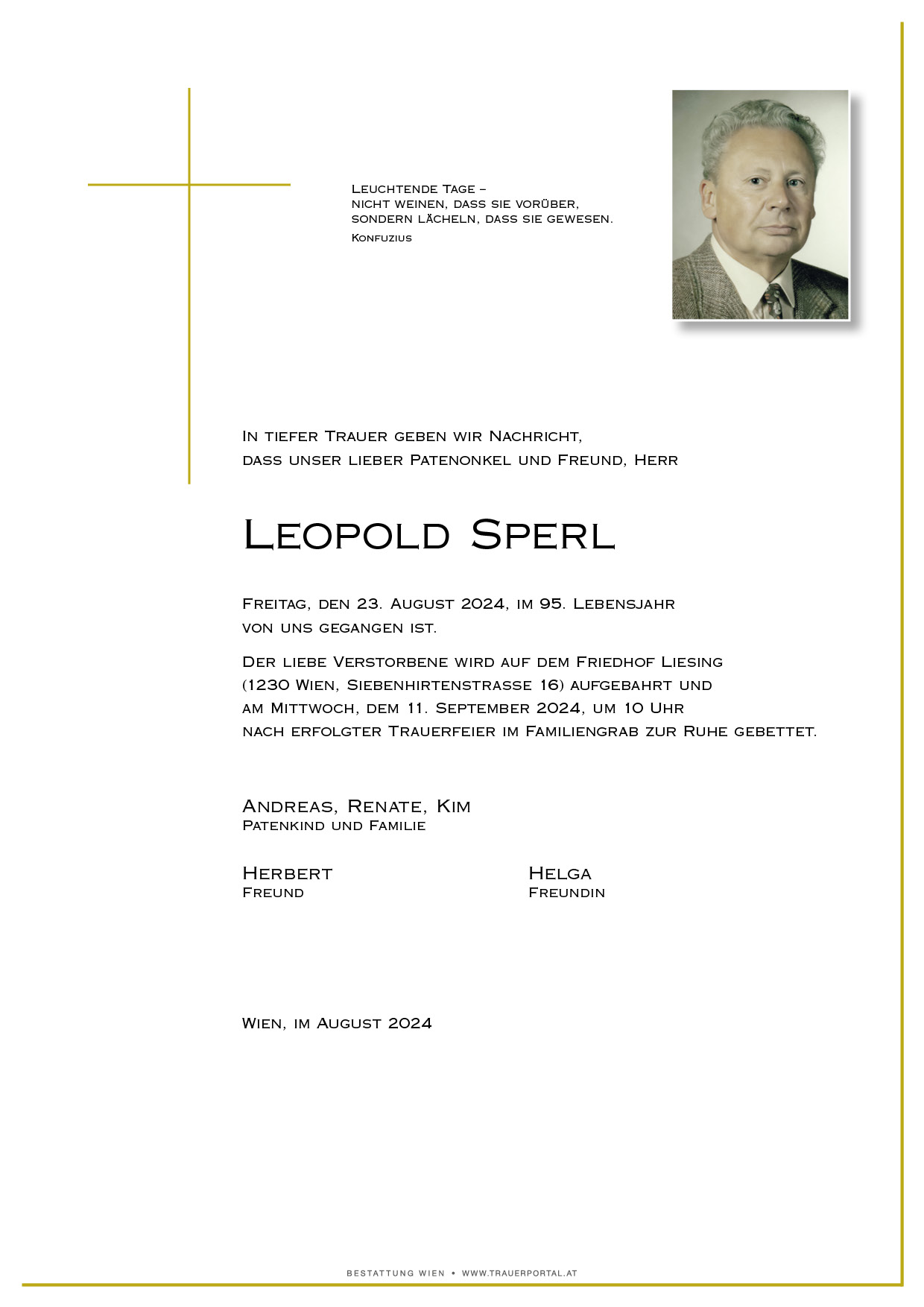 Leuchtende Tage –
nicht weinen, dass sie vorüber,
sondern lächeln, dass sie gewesen.
Konfuzius

In tiefer Trauer geben wir Nachricht,
dass unser lieber Patenonkel und Freund, Herr

Leopold Sperl

Freitag, den 23. August 2024, im 95. Lebensjahr
von uns gegangen ist.

Der liebe Verstorbene wird auf dem Friedhof Liesing
(1230 Wien, Siebenhirtenstrasse 16) aufgebahrt und
am Mittwoch, dem 11. September 2024, um 10 Uhr
nach erfolgter Trauerfeier im Familiengrab zur Ruhe gebettet.

Andreas, Renate, Kim
Patenkind und Familie

Herbert
Freund

Helga
Freundin

Wien, im August 2024

BESTATTUNG WIEN • WWW.TRAUERPORTAL.AT